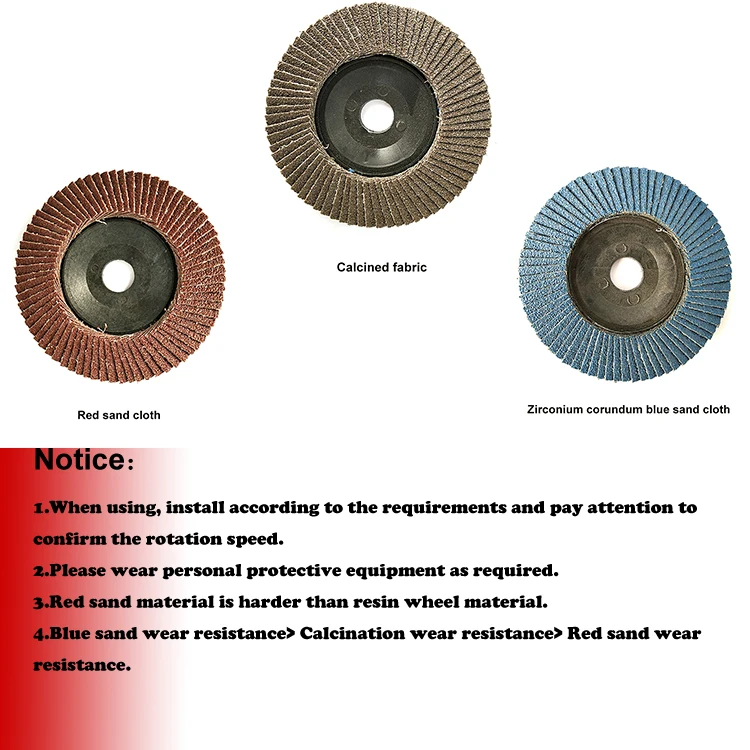 Calcined fabric

Red sand cloth

Zirconium corundum blue sand cloth

Notice:

1.When using, install according to the requirements and pay attention to confirm the rotation speed.

2.Please wear personal protective equipment as required.

3.Red sand material is harder than resin wheel material.

4.Blue sand wear resistance> Calcination wear resistance> Red sand wear resistance.